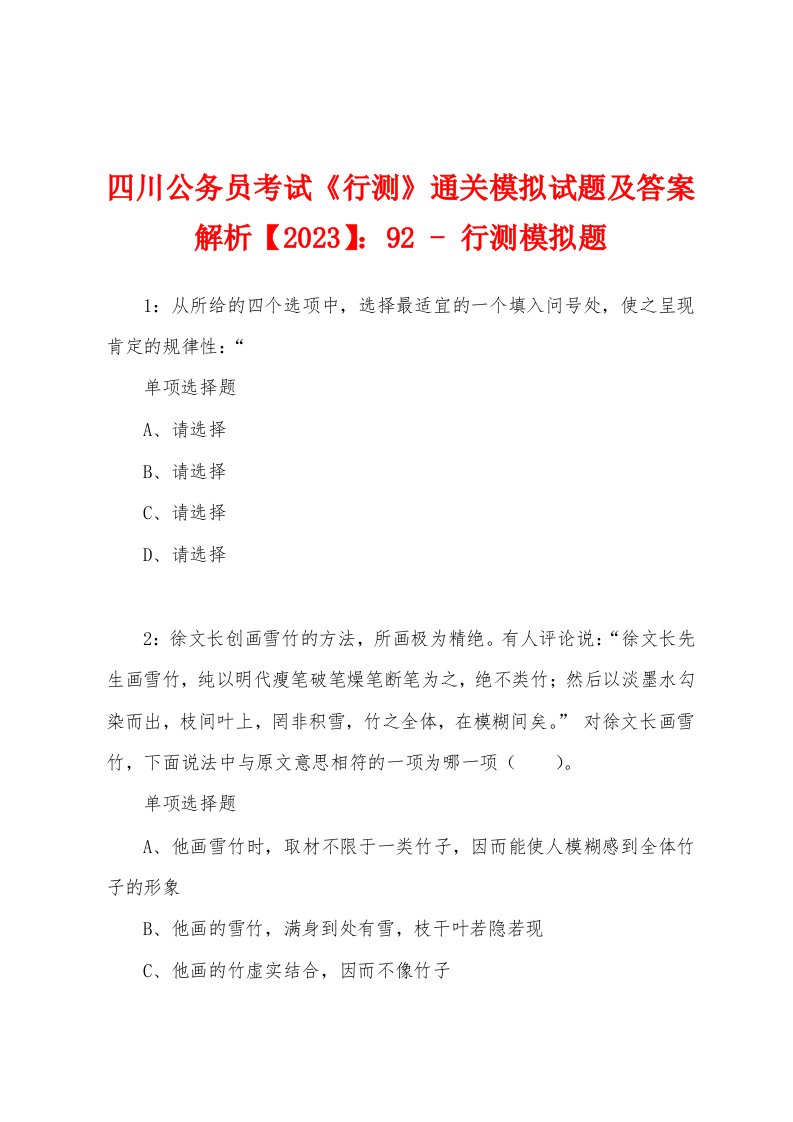 四川公务员考试《行测》通关模拟试题及答案解析【2023】：92 - 行测模拟题

1：从所给的四个选项中，选择最适宜的一个填入问号处，使之呈现肯定的规律性：“

单项选择题

A、请选择

B、请选择

C、请选择

D、请选择

2：徐文长创画雪竹的方法，所画极为精绝。有人评论说：“徐文长先生画雪竹，纯以明代瘦笔破笔燥笔断笔为之，绝不类竹；然后以淡墨水勾染而出，枝间叶上，罔非积雪，竹之全体，在模糊间矣。” 对徐文长画雪竹，下面说法中与原文意思相符的一项为哪一项（　　）。

单项选择题

A、他画雪竹时，取材不限于一类竹子，因而能使人模糊感到全体竹子的形象

B、他画的雪竹，满身到处有雪，枝干叶若隐若现

C、他画的竹虚实结合，因而不像竹子